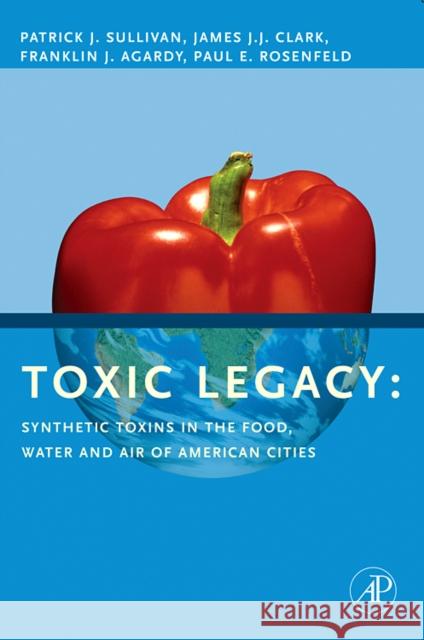 PATRICK J. SULLIVAN, JAMES J.J. CLARK,
FRANKLIN J. AGARDY, PAUL E. ROSENFELD

TOXIC LEGACY:

SYNTHETIC TOXINS IN THE FOOD,
WATER AND AIR OF AMERICAN CITIES

AP